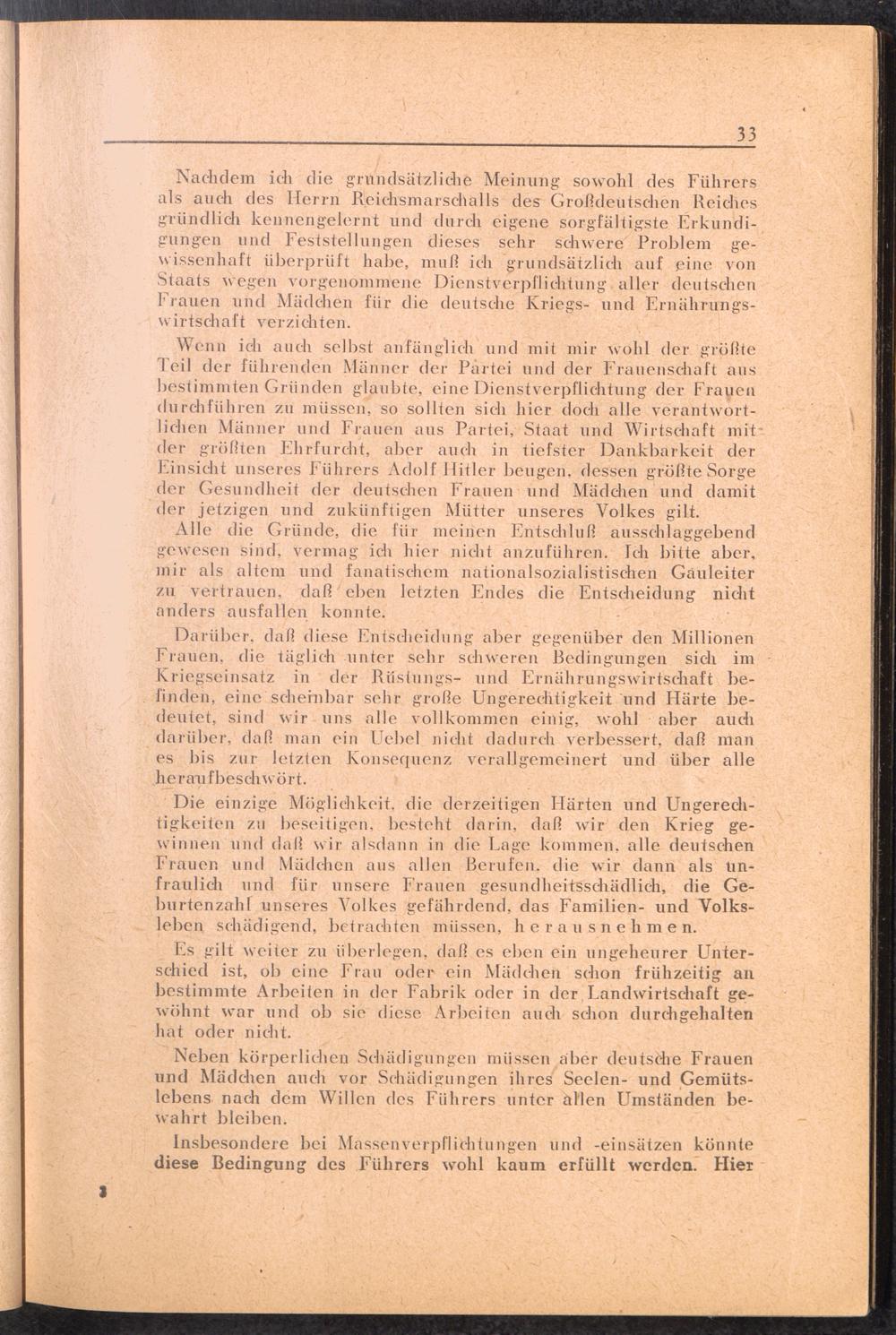 33

Nachdem ich die grundsätzliche Meinung sowohl des Führers als auch des Herrn Reichsmarschalls des Großdeutschen Reiches gründlich kennengelernt und durch eigene sorgfältigste Erkundigungen und Feststellungen dieses sehr schwere Problem gewissenhaft überprüft habe, muß ich grundsätzlich auf eine von Staats wegen vorgenommene Dienstverpflichtung aller deutschen Frauen und Mädchen für die deutsche Kriegs- und Ernährungswirtschaft verzichten.

Wenn ich auch selbst anfänglich und mit mir wohl der größte Teil der führenden Männer der Partei und der Frauenschaft aus bestimmten Gründen glaubte, eine Dienstverpflichtung der Frauen durchführen zu müssen, so sollten sich hier doch alle verantwortlichen Männer und Frauen aus Partei, Staat und Wirtschaft mit der größten Ehrfurcht, aber auch in tiefster Dankbarkeit der Einsicht unseres Führers Adolf Hitler beugen, dessen größte Sorge der Gesundheit der deutschen Frauen und Mädchen und damit der jetzigen und zukünftigen Mütter unseres Volkes gilt.

Alle die Gründe, die für meinen Entschluß ausschlaggebend gewesen sind, vermag ich hier nicht anzuführen. Ich bitte aber, mir als altem und fanatischem nationalsozialistischen Gauleiter zu vertrauen, daß eben letzten Endes die Entscheidung nicht anders ausfallen konnte.

Darüber, daß diese Entscheidung aber gegenüber den Millionen Frauen, die täglich unter sehr schweren Bedingungen sich im Kriegseinsatz in der Rüstungs- und Ernährungswirtschaft befinden, eine scheinbar sehr große Ungerechtigkeit und Härte bedeutet, sind wir uns alle vollkommen einig, wohl aber auch darüber, daß man ein Uebel nicht dadurch verbessert, daß man es bis zur letzten Konsequenz verallgemeinert und über alle heraufbeschwört.

Die einzige Möglichkeit, die derzeitigen Härten und Ungerechtigkeiten zu beseitigen, besteht darin, daß wir den Krieg gewinnen und daß wir alsdann in die Lage kommen, alle deutschen Frauen und Mädchen aus allen Berufen, die wir dann als unfraulich und für unsere Frauen gesundheitsschädlich, die Geburtenzahl unseres Volkes gefährdend, das Familien- und Volksleben schädigend, betrachten müssen, herausnehmen.

Es gilt weiter zu überlegen, daß es eben ein ungeheurer Unterschied ist, ob eine Frau oder ein Mädchen schon frühzeitig an bestimmte Arbeiten in der Fabrik oder in der Landwirtschaft gewöhnt war und ob sie diese Arbeiten auch schon durchgehalten hat oder nicht.

Neben körperlichen Schädigungen müssen aber deutsche Frauen und Mädchen auch vor Schädigungen ihres Seelen- und Gemütslebens nach dem Willen des Führers unter allen Umständen bewahrt bleiben.

Insbesondere bei Massenverpflichtungen und -einsätzen könnte diese Bedingung des Führers wohl kaum erfüllt werden. Hier

3